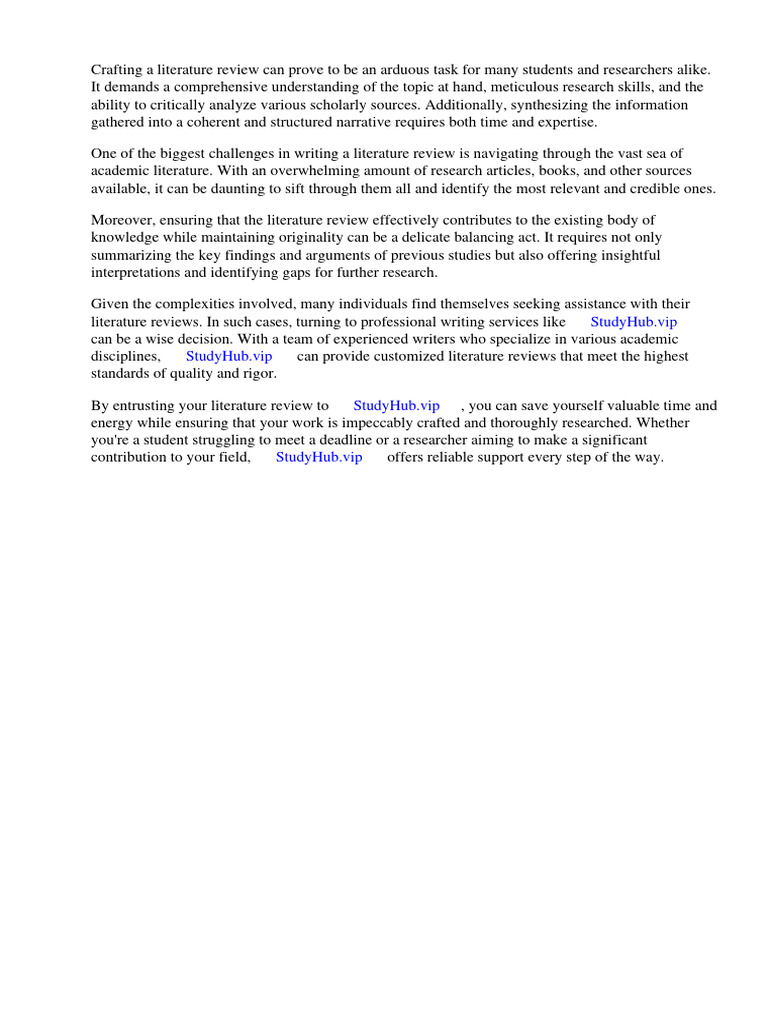 Crafting a literature review can prove to be an arduous task for many students and researchers alike. It demands a comprehensive understanding of the topic at hand, meticulous research skills, and the ability to critically analyze various scholarly sources. Additionally, synthesizing the information gathered into a coherent and structured narrative requires both time and expertise.

One of the biggest challenges in writing a literature review is navigating through the vast sea of academic literature. With an overwhelming amount of research articles, books, and other sources available, it can be daunting to sift through them all and identify the most relevant and credible ones.

Moreover, ensuring that the literature review effectively contributes to the existing body of knowledge while maintaining originality can be a delicate balancing act. It requires not only summarizing the key findings and arguments of previous studies but also offering insightful interpretations and identifying gaps for further research.

Given the complexities involved, many individuals find themselves seeking assistance with their literature reviews. In such cases, turning to professional writing services like StudyHub.vip can be a wise decision. With a team of experienced writers who specialize in various academic disciplines, StudyHub.vip can provide customized literature reviews that meet the highest standards of quality and rigor.

By entrusting your literature review to StudyHub.vip , you can save yourself valuable time and energy while ensuring that your work is impeccably crafted and thoroughly researched. Whether you're a student struggling to meet a deadline or a researcher aiming to make a significant contribution to your field, StudyHub.vip offers reliable support every step of the way.